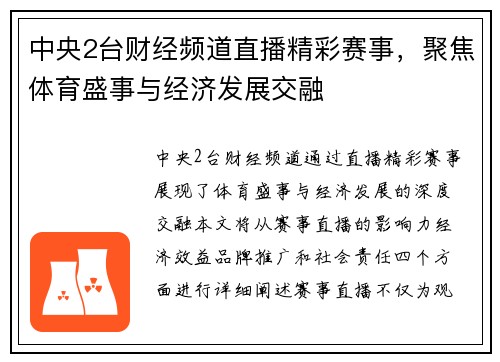 中央2台财经频道直播精彩赛事，聚焦体育盛事与经济发展交融

中央2台财经频道通过直播精彩赛事展现了体育盛事与经济发展的深度交融本文将从赛事直播的影响力经济效益品牌推广和社会责任四个方面进行详细阐述赛事直播不仅为观